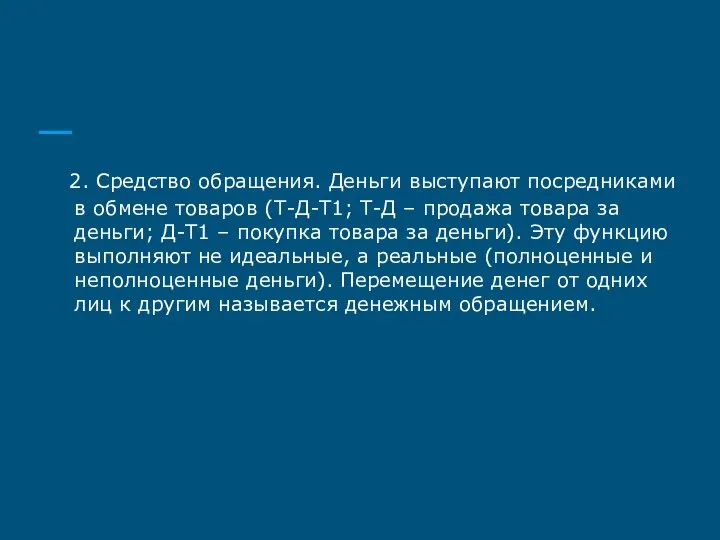 2. Средство обращения. Деньги выступают посредниками в обмене товаров (Т-Д-Т1; Т-Д – продажа товара за деньги; Д-Т1 – покупка товара за деньги). Эту функцию выполняют не идеальные, а реальные (полноценные и неполноценные деньги). Перемещение денег от одних лиц к другим называется денежным обращением.